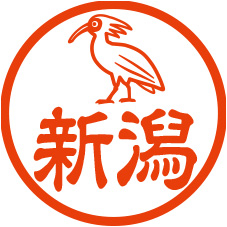 新潟